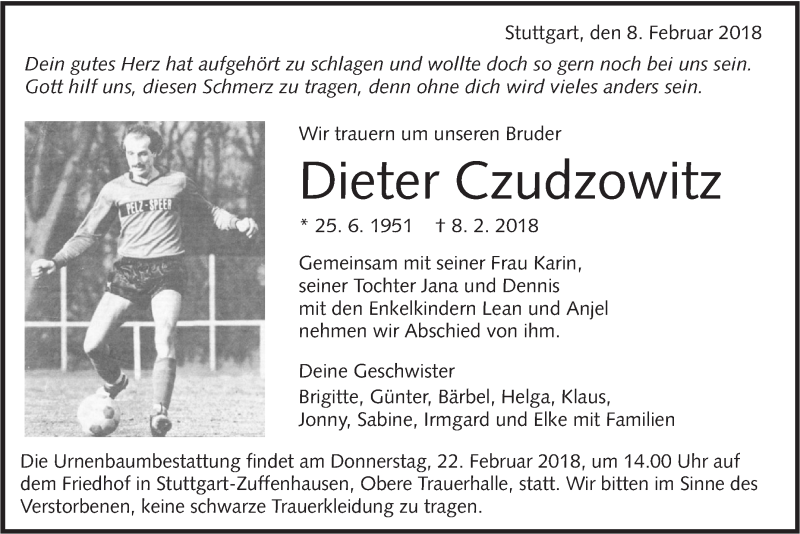 Stuttgart, den 8. Februar 2018

Dein gutes Herz hat aufgehört zu schlagen und wollte doch so gern noch bei uns sein.
Gott hilf uns, diesen Schmerz zu tragen, denn ohne dich wird vieles anders sein.

Wir trauern um unseren Bruder

Dieter Czudzowitz

* 25. 6. 1951 † 8. 2. 2018

Gemeinsam mit seiner Frau Karin,
seiner Tochter Jana und Dennis
mit den Enkelkindern Lean und Anjel
nehmen wir Abschied von ihm.

Deine Geschwister

Brigitte, Günter, Bärbel, Helga, Klaus,
Jonny, Sabine, Irmgard und Elke mit Familien

Die Urnenbaumbestattung findet am Donnerstag, 22. Februar 2018, um 14.00 Uhr auf dem Friedhof in Stuttgart-Zuffenhausen, Obere Trauerhalle, statt. Wir bitten im Sinne des Verstorbenen, keine schwarze Trauerkleidung zu tragen.